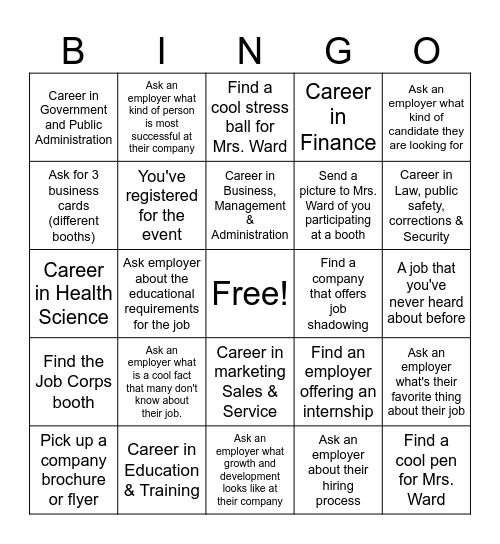 | B | I | N | G | O |
|---|---|---|---|---|
| Career in Government and Public Administration | Ask an employer what kind of person is most successful at their company | Find a cool stress ball for Mrs. Ward | Career in Finance | Ask an employer what kind of candidate they are looking for |
| Ask for 3 business cards (different booths) | You've registered for the event | Career in Business, Management & Administration | Send a picture to Mrs. Ward of you participating at a booth | Career in Law, public safety, corrections & Security |
| Career in Health Science | Ask employer about the educational requirements for the job | Free! | Find a company that offers job shadowing | A job that you've never heard about before |
| Find the Job Corps booth | Ask an employer what is a cool fact that many don't know about their job. | Career in marketing Sales & Service | Find an employer offering an internship | Ask an employer what's their favorite thing about their job |
| Pick up a company brochure or flyer | Career in Education & Training | Ask an employer what growth and development looks like at their company | Ask an employer about their hiring process | Find a cool pen for Mrs. Ward |